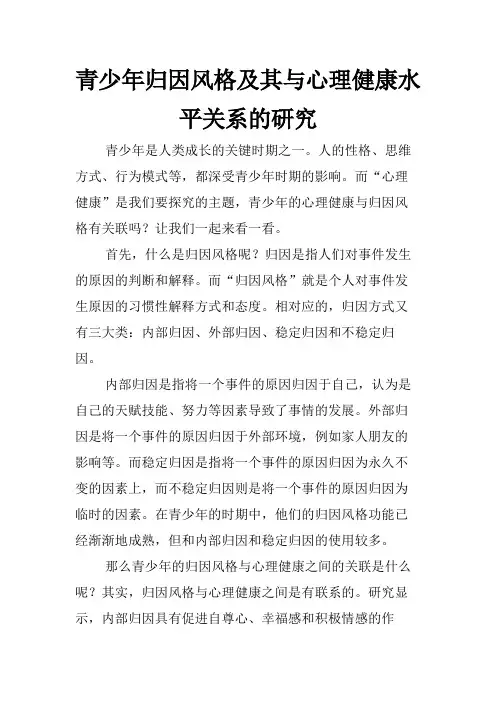 青少年归因风格及其与心理健康水平关系的研究

青少年是人类成长的关键时期之一。人的性格、思维方式、行为模式等，都深受青少年时期的影响。而“心理健康”是我们要探究的主题，青少年的心理健康与归因风格有关联吗？让我们一起来看一看。

首先，什么是归因风格呢？归因是指人们对事件发生的原因的判断和解释。而“归因风格”就是个人对事件发生原因的习惯性解释方式和态度。相对应的，归因方式又有三大类：内部归因、外部归因、稳定归因和不稳定归因。

内部归因是指将一个事件的原因归因于自己，认为是自己的天赋技能、努力等因素导致了事情的发展。外部归因是将一个事件的原因归因于外部环境，例如家人朋友的影响等。而稳定归因是指将一个事件的原因归因为永久不变的因素上，而不稳定归因则是将一个事件的原因归因为临时的因素。在青少年的时期中，他们的归因风格功能已经渐渐地成熟，但和内部归因和稳定归因的使用较多。

那么青少年的归因风格与心理健康之间的关联是什么呢？其实，归因风格与心理健康之间是有联系的。研究显示，内部归因具有促进自尊心、幸福感和积极情感的作